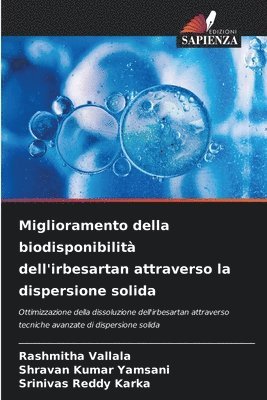 EDIZIONI
SAPIENZA

Miglioramento della biodisponibilità dell'irbesartan attraverso la dispersione solida

Ottimizzazione della dissoluzione dell'irbesartan attraverso tecniche avanzate di dispersione solida

Rashmitha Vallala
Shravan Kumar Yamsani
Srinivas Reddy Karka